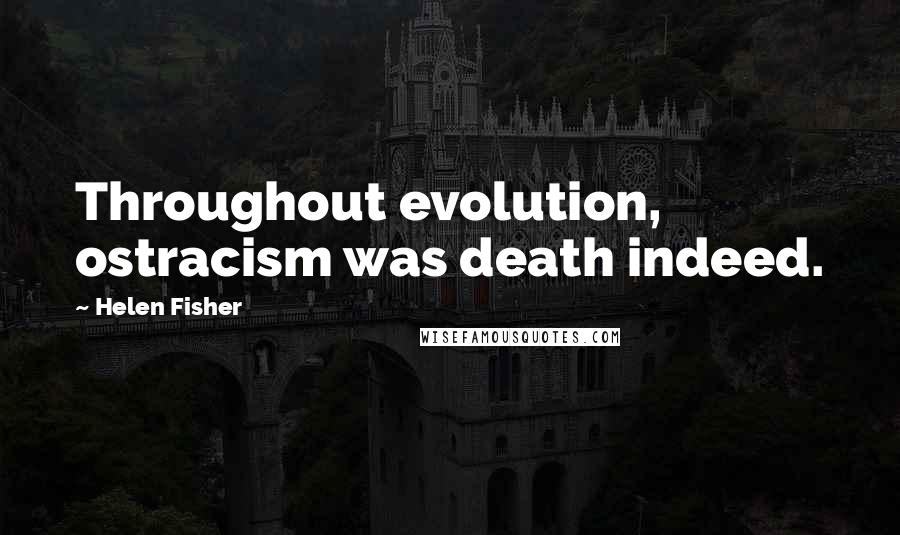 Throughout evolution, ostracism was death indeed.

~ Helen Fisher

WISEFAMOUSQUOTES.COM